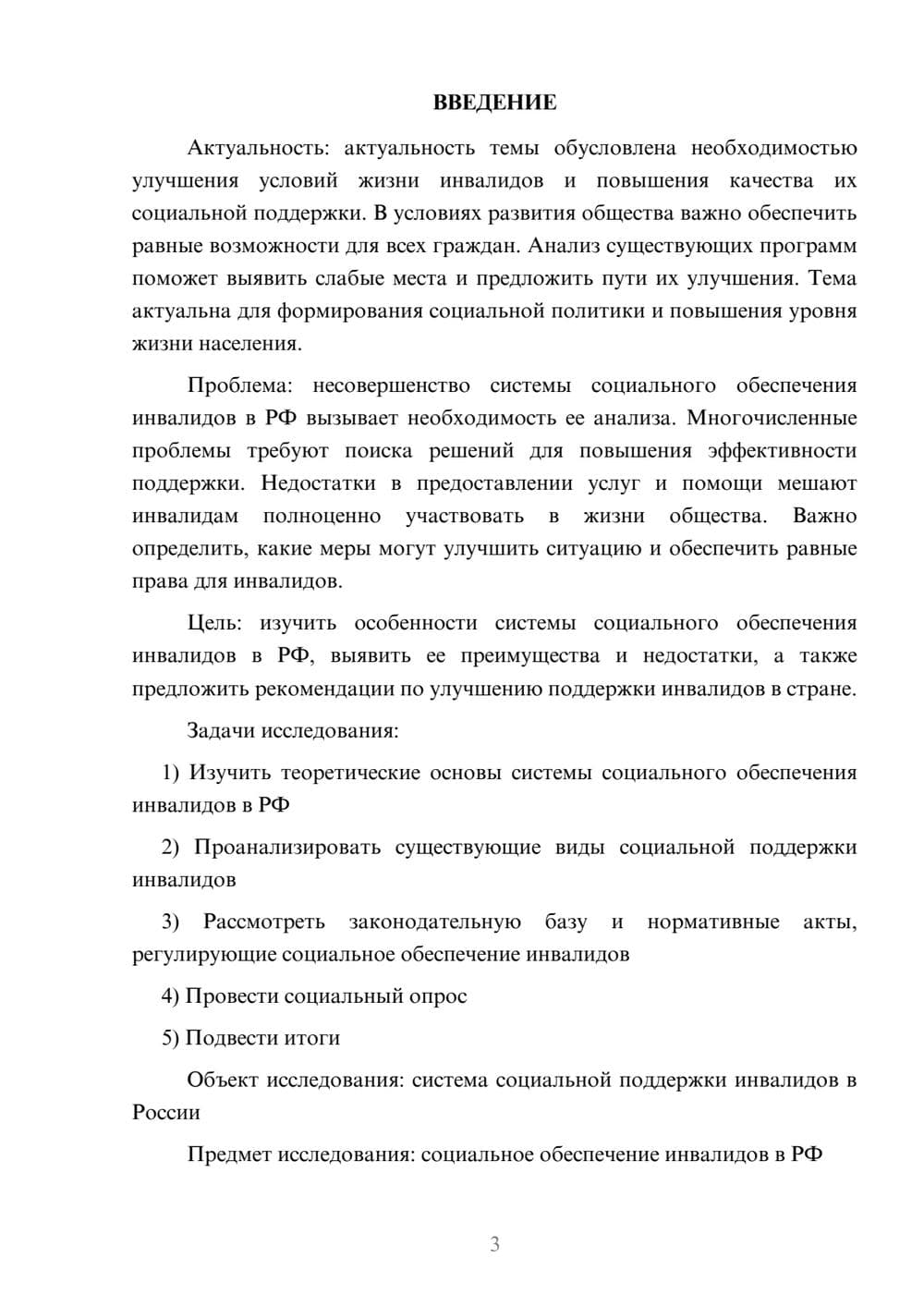 ВВЕДЕНИЕ

Актуальность: актуальность темы обусловлена необходимостью улучшения условий жизни инвалидов и повышения качества их социальной поддержки. В условиях развития общества важно обеспечить равные возможности для всех граждан. Анализ существующих программ поможет выявить слабые места и предложить пути их улучшения. Тема актуальна для формирования социальной политики и повышения уровня жизни населения.

Проблема: несовершенство системы социального обеспечения инвалидов в РФ вызывает необходимость ее анализа. Многочисленные проблемы требуют поиска решений для повышения эффективности поддержки. Недостатки в предоставлении услуг и помощи мешают инвалидам полноценно участвовать в жизни общества. Важно определить, какие меры могут улучшить ситуацию и обеспечить равные права для инвалидов.

Цель: изучить особенности системы социального обеспечения инвалидов в РФ, выявить ее преимущества и недостатки, а также предложить рекомендации по улучшению поддержки инвалидов в стране.

Задачи исследования:

1) Изучить теоретические основы системы социального обеспечения инвалидов в РФ

2) Проанализировать существующие виды социальной поддержки инвалидов

3) Рассмотреть законодательную базу и нормативные акты, регулирующие социальное обеспечение инвалидов

4) Провести социальный опрос

5) Подвести итоги

Объект исследования: система социальной поддержки инвалидов в России

Предмет исследования: социальное обеспечение инвалидов в РФ

3